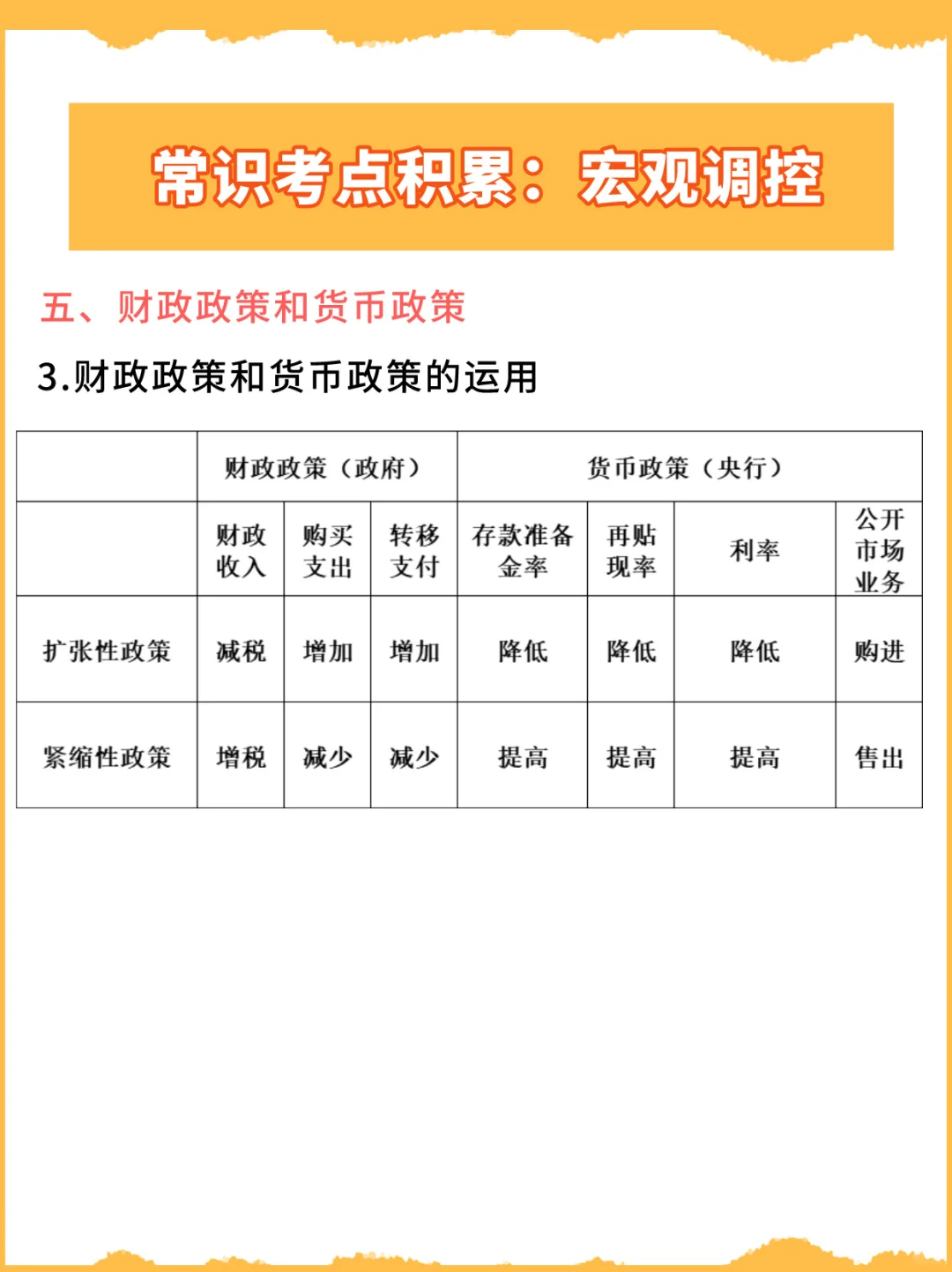 常识考点积累：宏观调控

五、财政政策和货币政策

3.财政政策和货币政策的运用

| | 财政政策（政府） | | | 货币政策（央行） | | | |
|---|---|---|---|---|---|---|---|
| | 财政收入 | 购买支出 | 转移支付 | 存款准备金率 | 再贴现率 | 利率 | 公开市场业务 |
| 扩张性政策 | 减税 | 增加 | 增加 | 降低 | 降低 | 降低 | 购进 |
| 紧缩性政策 | 增税 | 减少 | 减少 | 提高 | 提高 | 提高 | 售出 |